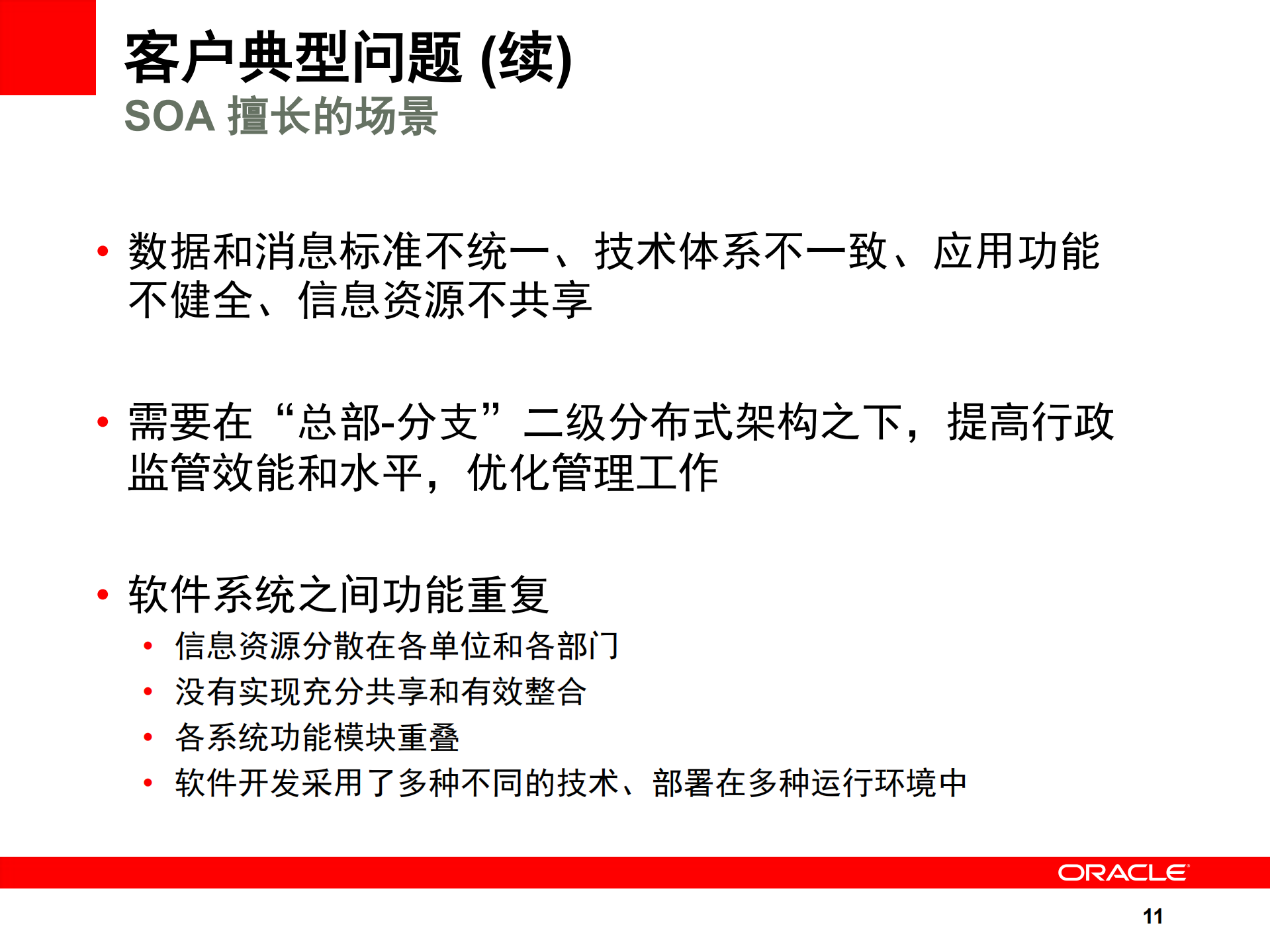 客户典型问题 (续)
SOA 擅长的场景

• 数据和消息标准不统一、技术体系不一致、应用功能不健全、信息资源不共享

• 需要在“总部-分支”二级分布式架构之下，提高行政监管效能和水平，优化管理工作

• 软件系统之间功能重复
  • 信息资源分散在各单位和各部门
  • 没有实现充分共享和有效整合
  • 各系统功能模块重叠
  • 软件开发采用了多种不同的技术、部署在多种运行环境中

ORACLE

11